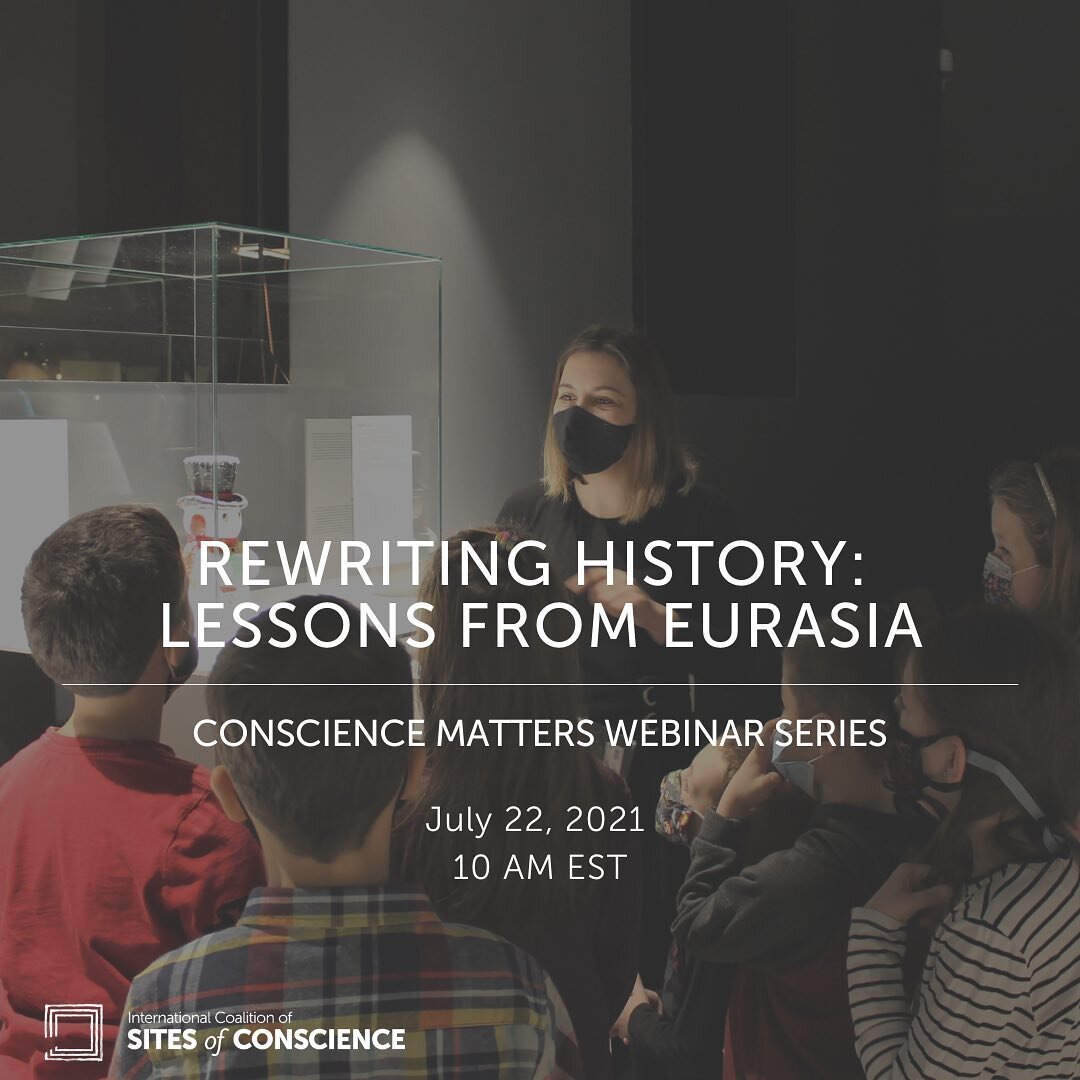 REWRITING HISTORY: LESSONS FROM EURASIA

CONSCIENCE MATTERS WEBINAR SERIES

July 22, 2021
10 AM EST

International Coalition of
SITES of CONSCIENCE